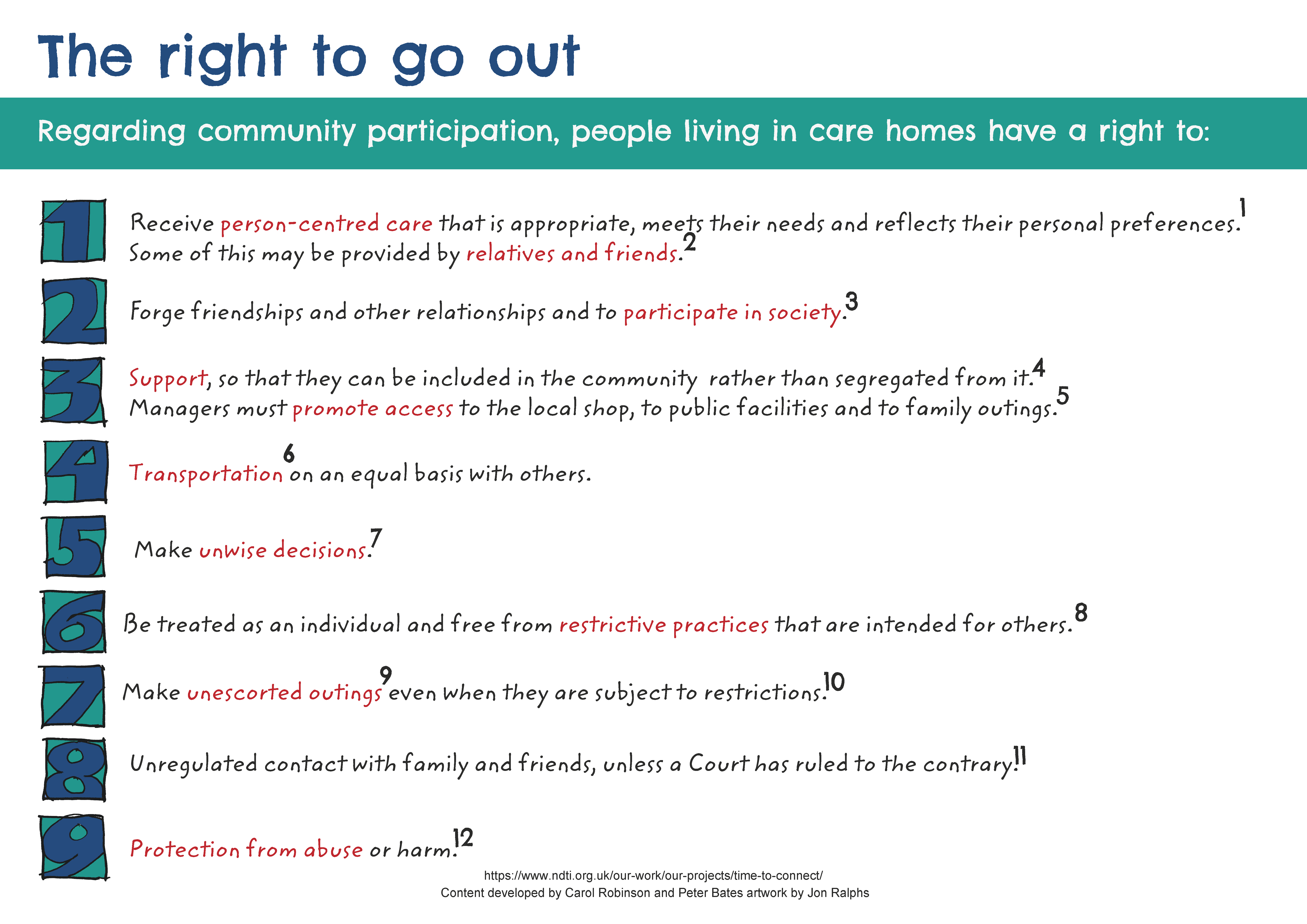 The right to go out

Regarding community participation, people living in care homes have a right to:

1 Receive person-centred care that is appropriate, meets their needs and reflects their personal preferences.$^{1}$ Some of this may be provided by relatives and friends.$^{2}$

2 Forge friendships and other relationships and to participate in society.$^{3}$

3 Support, so that they can be included in the community rather than segregated from it.$^{4}$ Managers must promote access to the local shop, to public facilities and to family outings.$^{5}$

4 Transportation$^{6}$ on an equal basis with others.

5 Make unwise decisions.$^{7}$

6 Be treated as an individual and free from restrictive practices that are intended for others.$^{8}$

7 Make unescorted outings$^{9}$ even when they are subject to restrictions.$^{10}$

8 Unregulated contact with family and friends, unless a Court has ruled to the contrary.$^{11}$

9 Protection from abuse or harm.$^{12}$

https://www.ndti.org.uk/our-work/our-projects/time-to-connect/
Content developed by Carol Robinson and Peter Bates artwork by Jon Ralphs